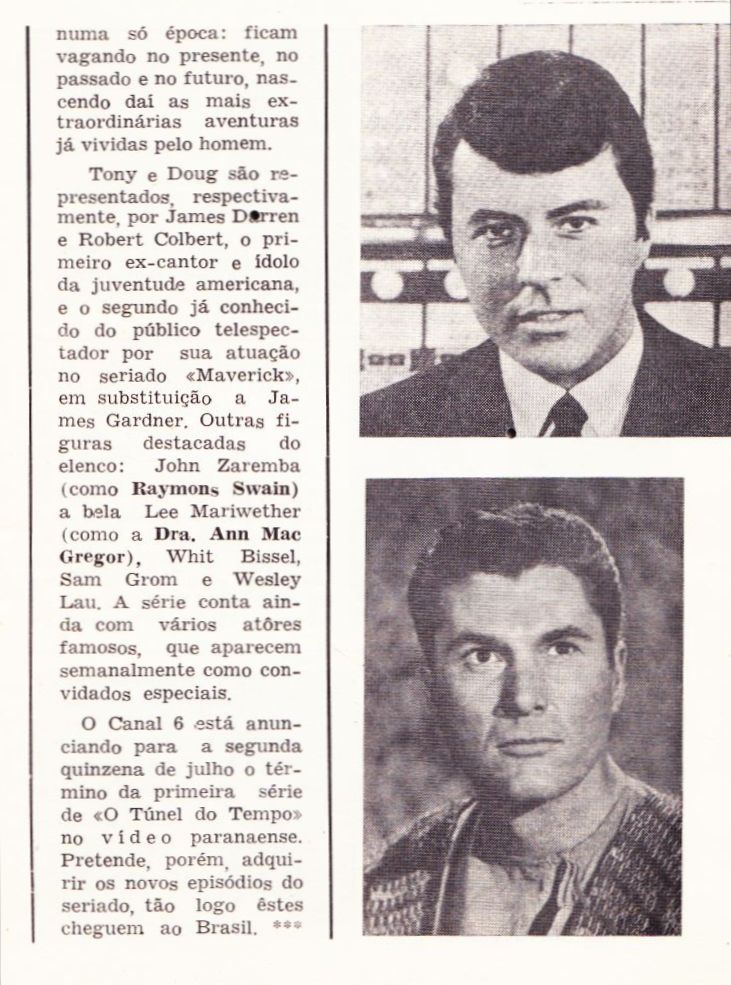 numa só época: ficam vagando no presente, no passado e no futuro, nascendo daí as mais extraordinárias aventuras já vividas pelo homem.

Tony e Doug são representados, respectivamente, por James Darren e Robert Colbert, o primeiro ex-cantor e ídolo da juventude americana, e o segundo já conhecido do público telespectador por sua atuação no seriado «Maverick», em substituição a James Gardner. Outras figuras destacadas do elenco: John Zaremba (como Raymons Swain) a bela Lee Mariwether (como a Dra. Ann Mac Gregor), Whit Bissel, Sam Grom e Wesley Lau. A série conta ainda com vários atôres famosos, que aparecem semanalmente como convidados especiais.

O Canal 6 está anunciando para a segunda quinzena de julho o término da primeira série de «O Túnel do Tempo» no vídeo paranaense. Pretende, porém, adquirir os novos episódios do seriado, tão logo êstes cheguem ao Brasil. ***